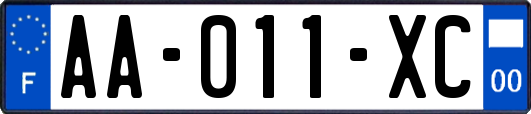 F
AA-011-XC
00